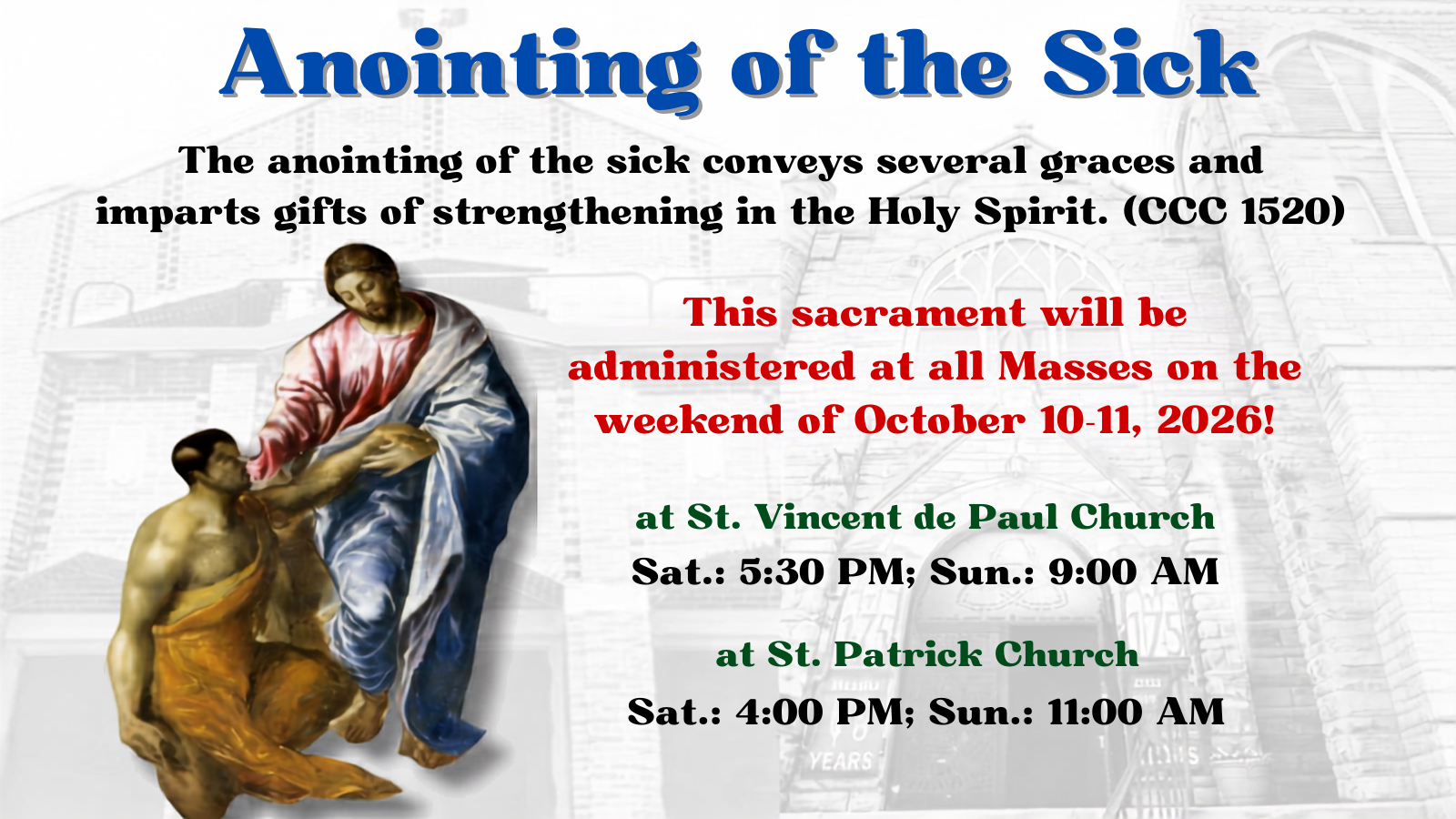 Anointing of the Sick

The anointing of the sick conveys several graces and imparts gifts of strengthening in the Holy Spirit. (CCC 1520)

This sacrament will be administered at all Masses on the weekend of October 10-11, 2026!

at St. Vincent de Paul Church
Sat.: 5:30 PM; Sun.: 9:00 AM

at St. Patrick Church
Sat.: 4:00 PM; Sun.: 11:00 AM